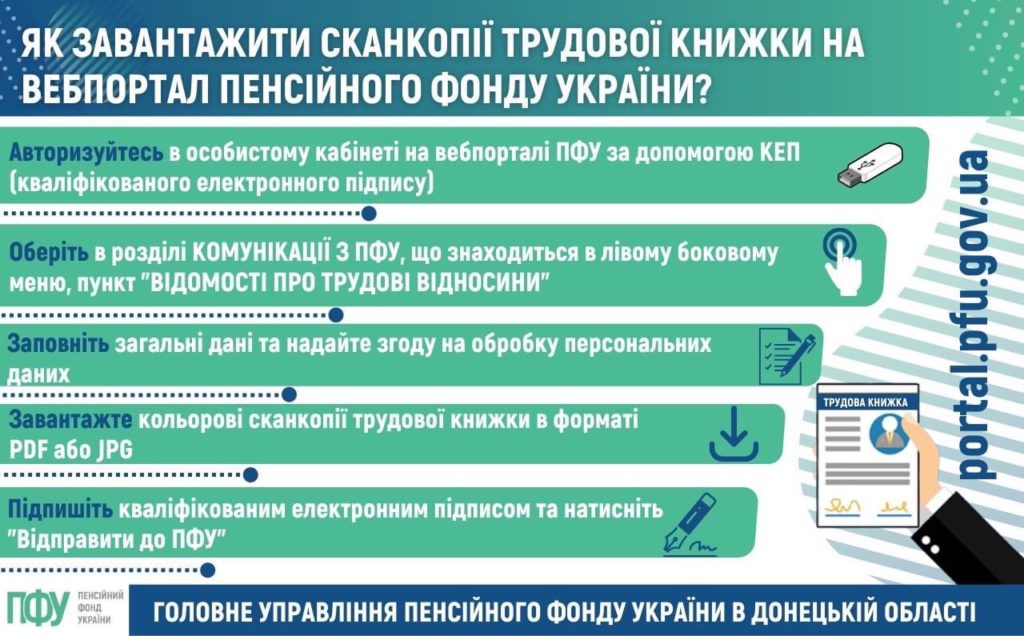 ЯК ЗАВАНТАЖИТИ СКАНКОПІЇ ТРУДОВОЇ КНИЖКИ НА ВЕБПОРТАЛ ПЕНСІЙНОГО ФОНДУ УКРАЇНИ?

Авторизуйтесь в особистому кабінеті на вебпорталі ПФУ за допомогою КЕП (кваліфікованого електронного підпису)

Оберіть в розділі КОМУНІКАЦІЇ З ПФУ, що знаходиться в лівому боковому меню, пункт "ВІДОМОСТІ ПРО ТРУДОВІ ВІДНОСИНИ"

Заповніть загальні дані та надайте згоду на обробку персональних даних

Завантажте кольорові сканкопії трудової книжки в форматі PDF або JPG

Підпишіть кваліфікованим електронним підписом та натисніть "Відправити до ПФУ"

ТРУДОВА КНИЖКА

portal.pfu.gov.ua

ПФУ ПЕНСІЙНИЙ ФОНД УКРАЇНИ

ГОЛОВНЕ УПРАВЛІННЯ ПЕНСІЙНОГО ФОНДУ УКРАЇНИ В ДОНЕЦЬКІЙ ОБЛАСТІ